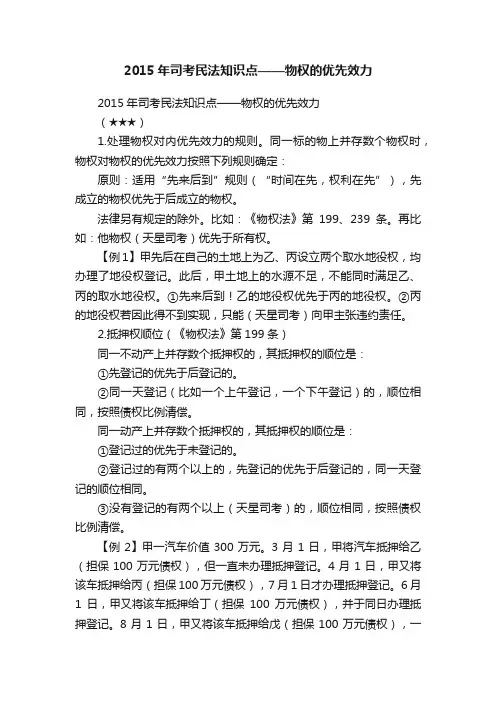 2015 年司考民法知识点——物权的优先效力

2015 年司考民法知识点——物权的优先效力

（★★★）

1.处理物权对内优先效力的规则。同一标的物上并存数个物权时，物权对物权的优先效力按照下列规则确定：

原则：适用“先来后到”规则（“时间在先，权利在先”），先成立的物权优先于后成立的物权。

法律另有规定的除外。比如：《物权法》第 199、239 条。再比如：他物权（天星司考）优先于所有权。

【例 1】甲先后在自己的土地上为乙、丙设立两个取水地役权，均办理了地役权登记。此后，甲土地上的水源不足，不能同时满足乙、丙的取水地役权。①先来后到！乙的地役权优先于丙的地役权。②丙的地役权若因此得不到实现，只能（天星司考）向甲主张违约责任。

2.抵押权顺位（《物权法》第 199 条）

同一不动产上并存数个抵押权的，其抵押权的顺位是：

①先登记的优先于后登记的。

②同一天登记（比如一个上午登记，一个下午登记）的，顺位相同，按照债权比例清偿。

同一动产上并存数个抵押权的，其抵押权的顺位是：

①登记过的优先于未登记的。

②登记过的有两个以上的，先登记的优先于后登记的，同一天登记的顺位相同。

③没有登记的有两个以上（天星司考）的，顺位相同，按照债权比例清偿。

【例 2】甲一汽车价值 300 万元。3 月 1 日，甲将汽车抵押给乙（担保 100 万元债权），但一直未办理抵押登记。4 月 1 日，甲又将该车抵押给丙（担保 100 万元债权），7 月 1 日才办理抵押登记。6 月 1 日，甲又将该车抵押给丁（担保 100 万元债权），并于同日办理抵押登记。8 月 1 日，甲又将该车抵押给戊（担保 100 万元债权），一